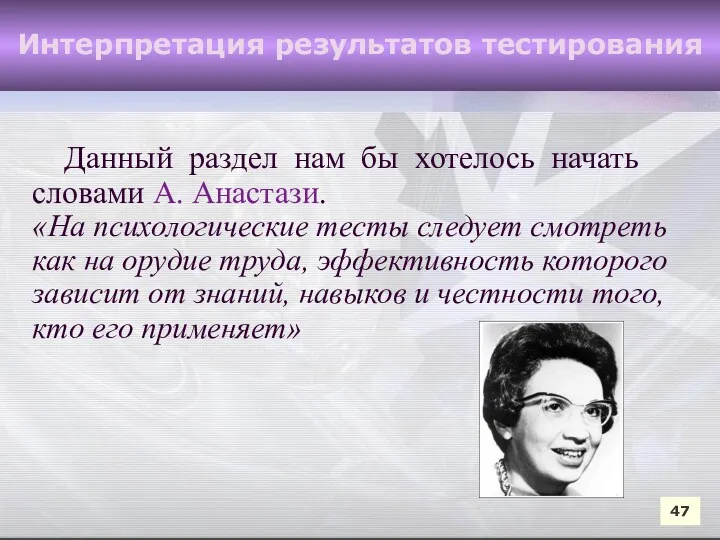 Интерпретация результатов тестирования

Данный раздел нам бы хотелось начать словами А. Анастази.
«На психологические тесты следует смотреть как на орудие труда, эффективность которого зависит от знаний, навыков и честности того, кто его применяет»

47